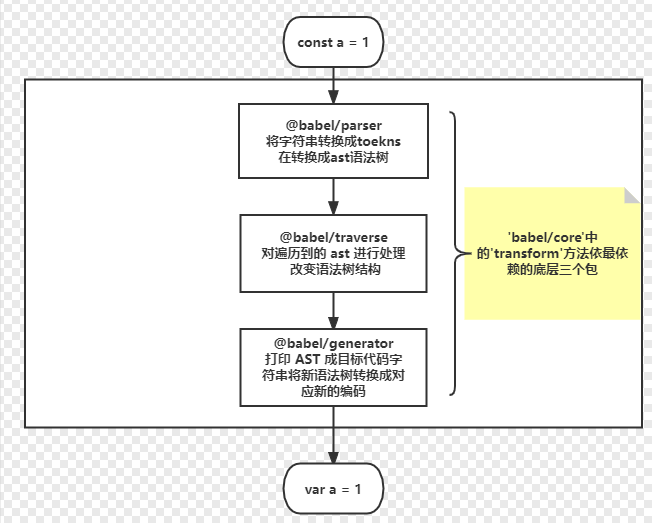 const a = 1

@babel/parser
将字符串转换成toekns
在转换成ast语法树

@babel/traverse
对遍历到的 ast 进行处理
改变语法树结构

@babel/generator
打印 AST 成目标代码字符串将新语法树转换成对应新的编码

'babel/core'中的'transform'方法依最依赖的底层三个包

var a = 1